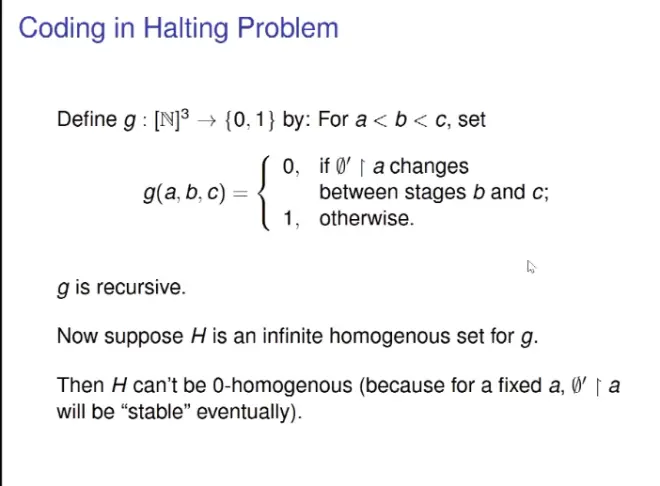 Coding in Halting Problem

Define $g : [\mathbb{N}]^3 \to \{0, 1\}$ by: For $a < b < c$, set

$g(a, b, c) = \begin{cases} 0, & \text{if } \emptyset' \upharpoonright a \text{ changes between stages } b \text{ and } c; \\ 1, & \text{otherwise.} \end{cases}$

$g$ is recursive.

Now suppose $H$ is an infinite homogenous set for $g$.

Then $H$ can't be 0-homogenous (because for a fixed $a$, $\emptyset' \upharpoonright a$ will be "stable" eventually).